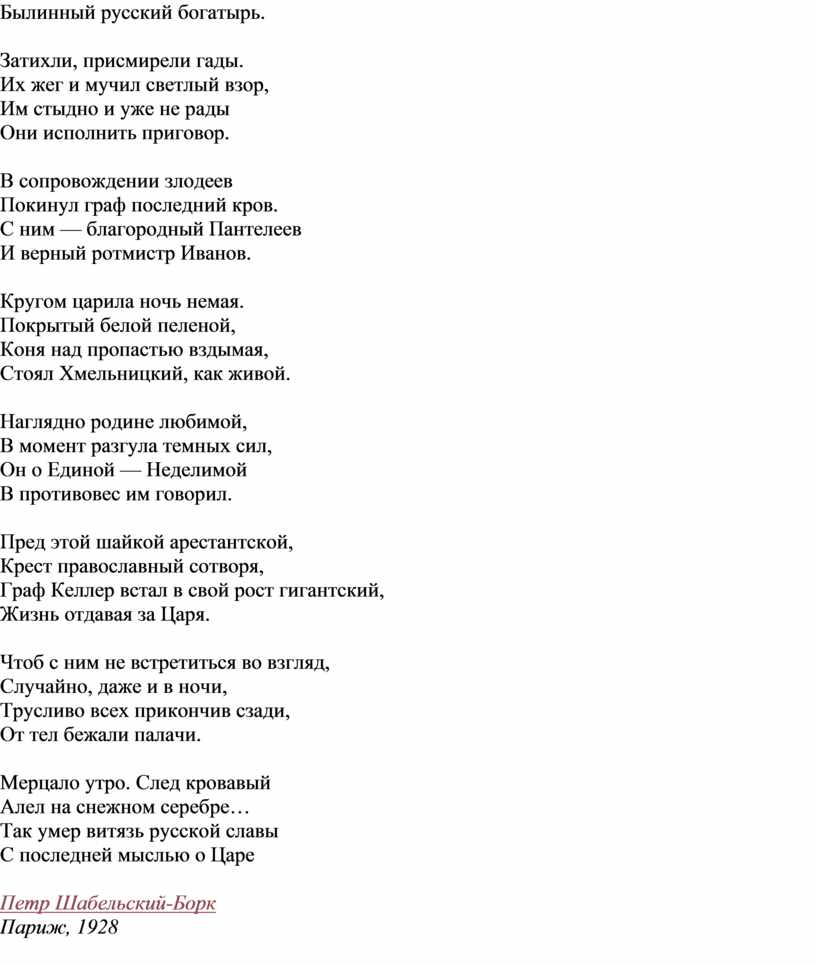 Былинный русский богатырь.

Затихли, присмирели гады.
Их жег и мучил светлый взор,
Им стыдно и уже не рады
Они исполнить приговор.

В сопровождении злодеев
Покинул граф последний кров.
С ним — благородный Пантелеев
И верный ротмистр Иванов.

Кругом царила ночь немая.
Покрытый белой пеленой,
Коня над пропастью вздымая,
Стоял Хмельницкий, как живой.

Наглядно родине любимой,
В момент разгула темных сил,
Он о Единой — Неделимой
В противовес им говорил.

Пред этой шайкой арестантской,
Крест православный сотворя,
Граф Келлер встал в свой рост гигантский,
Жизнь отдавая за Царя.

Чтоб с ним не встретиться во взгляд,
Случайно, даже и в ночи,
Трусливо всех прикончив сзади,
От тел бежали палачи.

Мерцало утро. След кровавый
Алел на снежном серебре…
Так умер витязь русской славы
С последней мыслью о Царе

Петр Шабельский-Борк
Париж, 1928